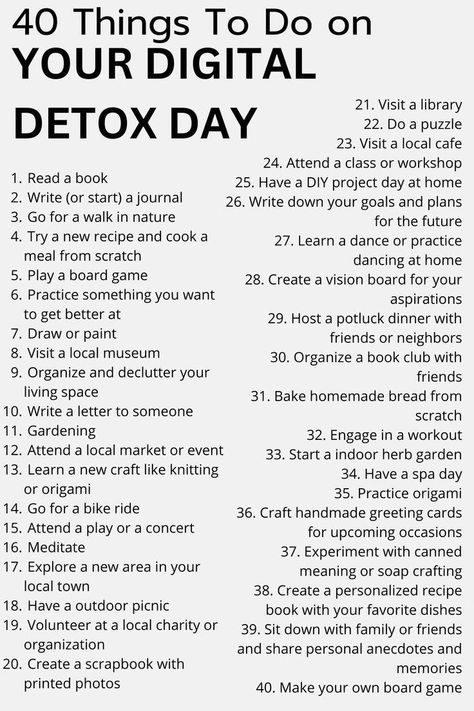 40 Things To Do on
YOUR DIGITAL DETOX DAY

1. Read a book
2. Write (or start) a journal
3. Go for a walk in nature
4. Try a new recipe and cook a meal from scratch
5. Play a board game
6. Practice something you want to get better at
7. Draw or paint
8. Visit a local museum
9. Organize and declutter your living space
10. Write a letter to someone
11. Gardening
12. Attend a local market or event
13. Learn a new craft like knitting or origami
14. Go for a bike ride
15. Attend a play or a concert
16. Meditate
17. Explore a new area in your local town
18. Have a outdoor picnic
19. Volunteer at a local charity or organization
20. Create a scrapbook with printed photos

21. Visit a library
22. Do a puzzle
23. Visit a local cafe
24. Attend a class or workshop
25. Have a DIY project day at home
26. Write down your goals and plans for the future
27. Learn a dance or practice dancing at home
28. Create a vision board for your aspirations
29. Host a potluck dinner with friends or neighbors
30. Organize a book club with friends
31. Bake homemade bread from scratch
32. Engage in a workout
33. Start a indoor herb garden
34. Have a spa day
35. Practice origami
36. Craft handmade greeting cards for upcoming occasions
37. Experiment with canned meaning or soap crafting
38. Create a personalized recipe book with your favorite dishes
39. Sit down with family or friends and share personal anecdotes and memories
40. Make your own board game